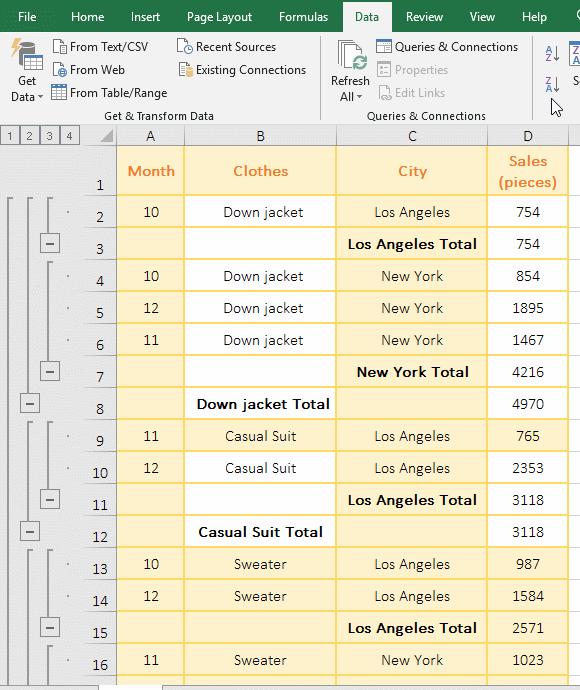 File Home Insert Page Layout Formulas Data Review View Help

Get Data From Text/CSV From Web From Table/Range Recent Sources Existing Connections
Get & Transform Data

Refresh All Queries & Connections Properties Edit Links
Queries & Connections

1 2 3 4

| | A | B | C | D |
|---|---|---|---|---|
| 1 | Month | Clothes | City | Sales (pieces) |
| 2 | 10 | Down jacket | Los Angeles | 754 |
| 3 | | | Los Angeles Total | 754 |
| 4 | 10 | Down jacket | New York | 854 |
| 5 | 12 | Down jacket | New York | 1895 |
| 6 | 11 | Down jacket | New York | 1467 |
| 7 | | | New York Total | 4216 |
| 8 | | Down jacket Total | | 4970 |
| 9 | 11 | Casual Suit | Los Angeles | 765 |
| 10 | 12 | Casual Suit | Los Angeles | 2353 |
| 11 | | | Los Angeles Total | 3118 |
| 12 | | Casual Suit Total | | 3118 |
| 13 | 10 | Sweater | Los Angeles | 987 |
| 14 | 12 | Sweater | Los Angeles | 1584 |
| 15 | | | Los Angeles Total | 2571 |
| 16 | 11 | Sweater | New York | 1023 |